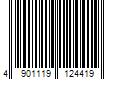 4 901119 124419